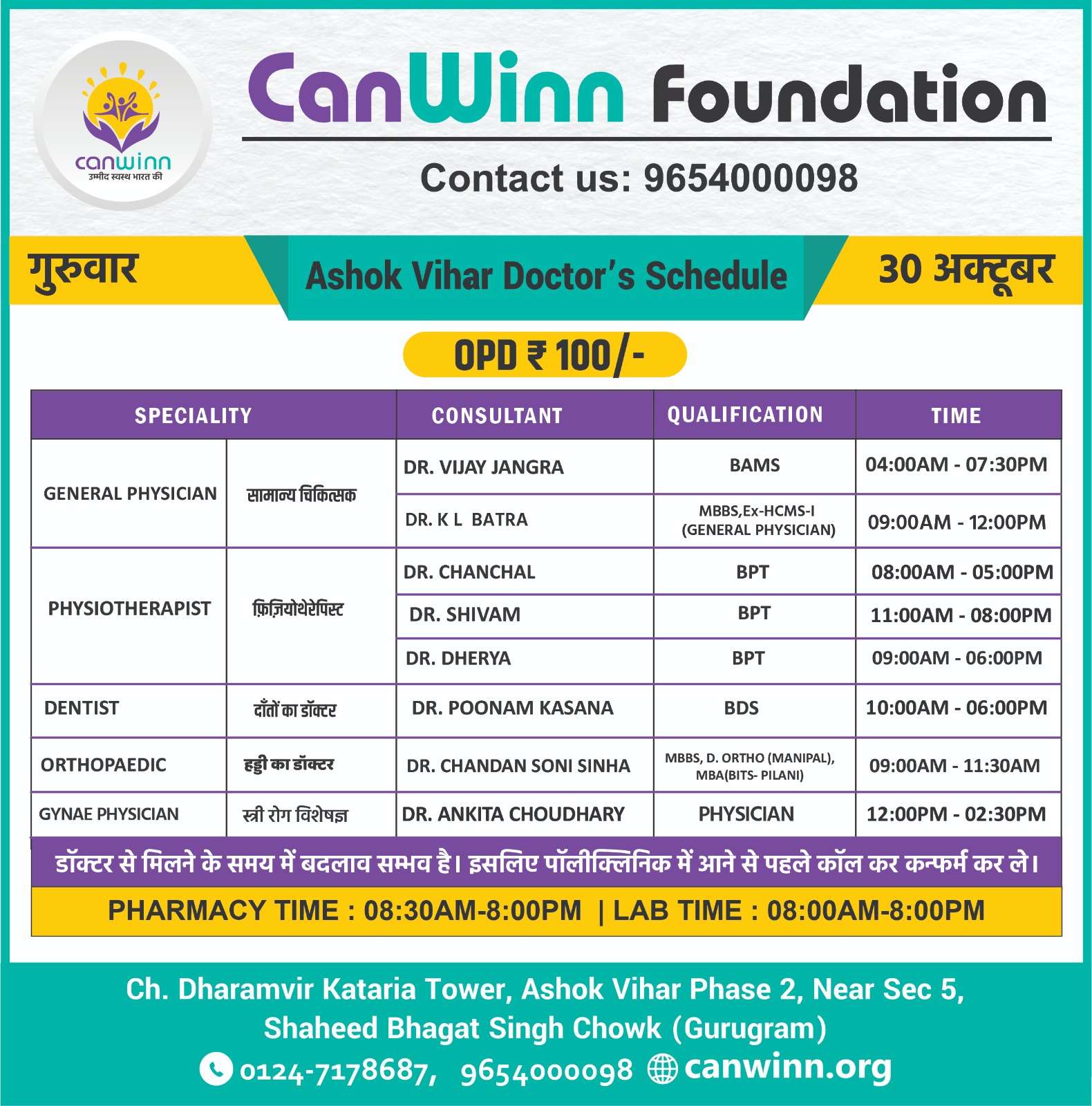 canwinn
उम्मीद स्वस्थ भारत की

CanWinn Foundation

Contact us: 9654000098

गुरुवार

Ashok Vihar Doctor's Schedule

30 अक्टूबर

OPD ₹ 100/-

| SPECIALITY | | CONSULTANT | QUALIFICATION | TIME |
|---|---|---|---|---|
| GENERAL PHYSICIAN | सामान्य चिकित्सक | DR. VIJAY JANGRA | BAMS | 04:00AM - 07:30PM |
| | | DR. K L BATRA | MBBS,Ex-HCMS-I (GENERAL PHYSICIAN) | 09:00AM - 12:00PM |
| PHYSIOTHERAPIST | फ़िज़ियोथेरेपिस्ट | DR. CHANCHAL | BPT | 08:00AM - 05:00PM |
| | | DR. SHIVAM | BPT | 11:00AM - 08:00PM |
| | | DR. DHERYA | BPT | 09:00AM - 06:00PM |
| DENTIST | दाँतों का डॉक्टर | DR. POONAM KASANA | BDS | 10:00AM - 06:00PM |
| ORTHOPAEDIC | हड्डी का डॉक्टर | DR. CHANDAN SONI SINHA | MBBS, D. ORTHO (MANIPAL), MBA(BITS- PILANI) | 09:00AM - 11:30AM |
| GYNAE PHYSICIAN | स्त्री रोग विशेषज्ञ | DR. ANKITA CHOUDHARY | PHYSICIAN | 12:00PM - 02:30PM |

डॉक्टर से मिलने के समय में बदलाव सम्भव है। इसलिए पॉलीक्लिनिक में आने से पहले कॉल कर कन्फर्म कर ले।

PHARMACY TIME : 08:30AM-8:00PM | LAB TIME : 08:00AM-8:00PM

Ch. Dharamvir Kataria Tower, Ashok Vihar Phase 2, Near Sec 5, Shaheed Bhagat Singh Chowk (Gurugram)

0124-7178687, 9654000098 canwinn.org